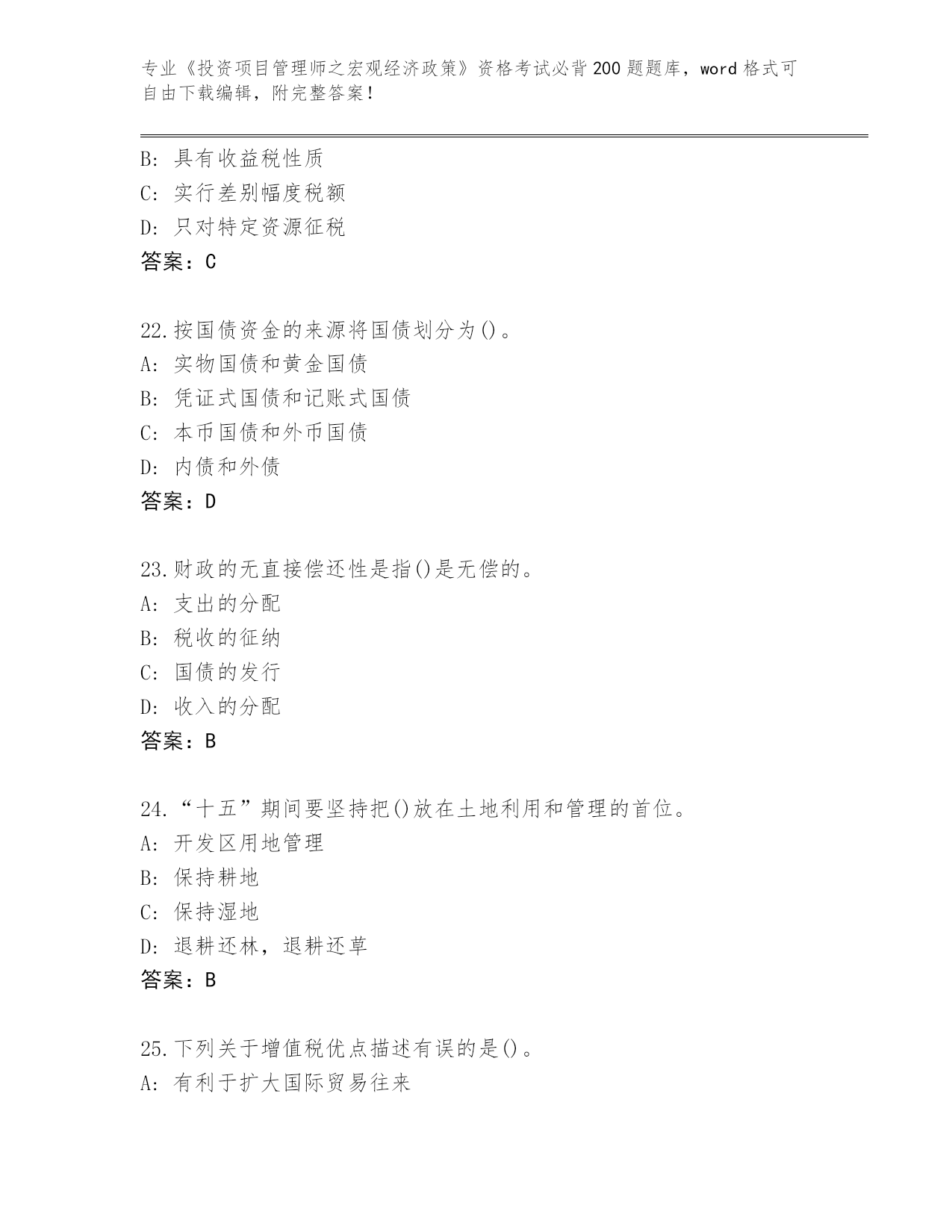 专业《投资项目管理师之宏观经济政策》资格考试必背200题题库，word格式可自由下载编辑，附完整答案！

B：具有收益税性质
C：实行差别幅度税额
D：只对特定资源征税
答案：C

22.按国债资金的来源将国债划分为()。
A：实物国债和黄金国债
B：凭证式国债和记账式国债
C：本币国债和外币国债
D：内债和外债
答案：D

23.财政的无直接偿还性是指()是无偿的。
A：支出的分配
B：税收的征纳
C：国债的发行
D：收入的分配
答案：B

24.“十五”期间要坚持把()放在土地利用和管理的首位。
A：开发区用地管理
B：保持耕地
C：保持湿地
D：退耕还林，退耕还草
答案：B

25.下列关于增值税优点描述有误的是()。
A：有利于扩大国际贸易往来